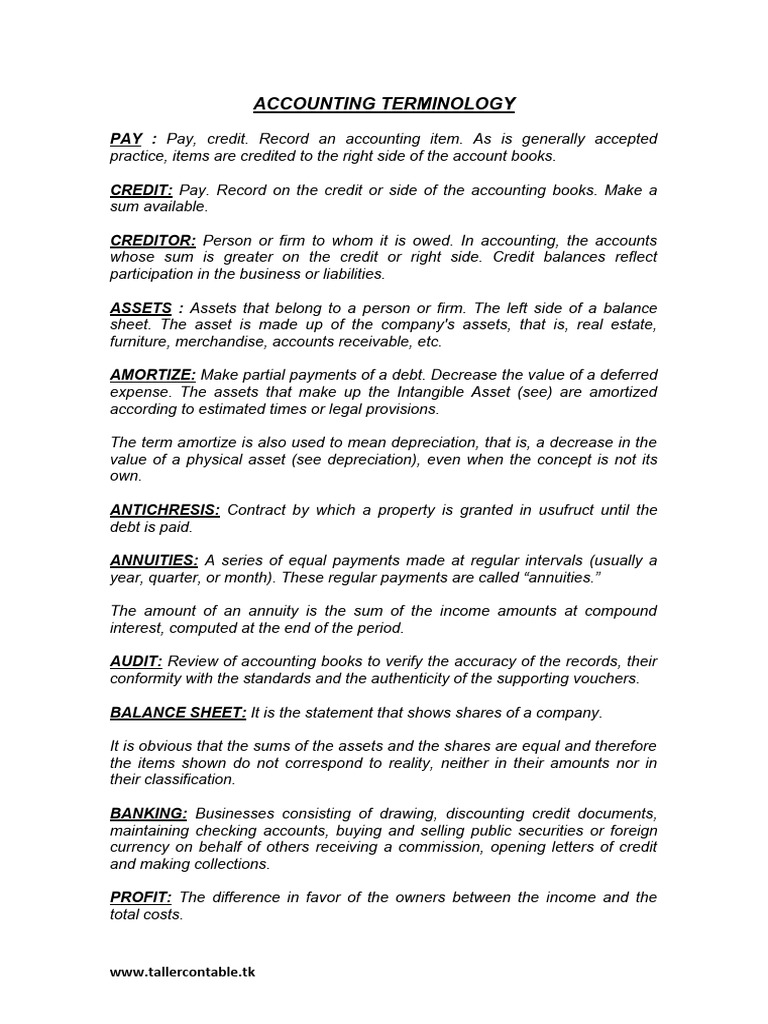 ACCOUNTING TERMINOLOGY

PAY : Pay, credit. Record an accounting item. As is generally accepted practice, items are credited to the right side of the account books.

CREDIT: Pay. Record on the credit or side of the accounting books. Make a sum available.

CREDITOR: Person or firm to whom it is owed. In accounting, the accounts whose sum is greater on the credit or right side. Credit balances reflect participation in the business or liabilities.

ASSETS : Assets that belong to a person or firm. The left side of a balance sheet. The asset is made up of the company's assets, that is, real estate, furniture, merchandise, accounts receivable, etc.

AMORTIZE: Make partial payments of a debt. Decrease the value of a deferred expense. The assets that make up the Intangible Asset (see) are amortized according to estimated times or legal provisions.

The term amortize is also used to mean depreciation, that is, a decrease in the value of a physical asset (see depreciation), even when the concept is not its own.

ANTICHRESIS: Contract by which a property is granted in usufruct until the debt is paid.

ANNUITIES: A series of equal payments made at regular intervals (usually a year, quarter, or month). These regular payments are called “annuities.”

The amount of an annuity is the sum of the income amounts at compound interest, computed at the end of the period.

AUDIT: Review of accounting books to verify the accuracy of the records, their conformity with the standards and the authenticity of the supporting vouchers.

BALANCE SHEET: It is the statement that shows shares of a company.

It is obvious that the sums of the assets and the shares are equal and therefore the items shown do not correspond to reality, neither in their amounts nor in their classification.

BANKING: Businesses consisting of drawing, discounting credit documents, maintaining checking accounts, buying and selling public securities or foreign currency on behalf of others receiving a commission, opening letters of credit and making collections.

PROFIT: The difference in favor of the owners between the income and the total costs.

www.tallercontable.tk